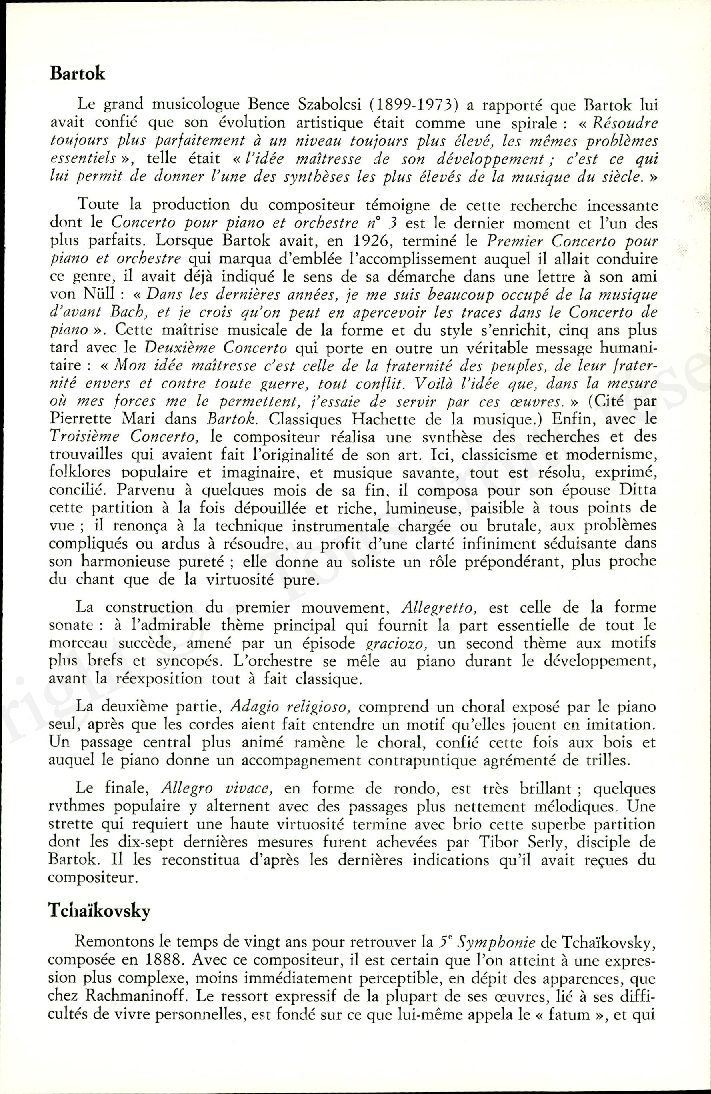 Bartok

Le grand musicologue Bence Szabolcsi (1899-1973) a rapporté que Bartok lui avait confié que son évolution artistique était comme une spirale : « Résoudre toujours plus parfaitement à un niveau toujours plus élevé, les mêmes problèmes essentiels », telle était « l'idée maîtresse de son développement ; c'est ce qui lui permit de donner l'une des synthèses les plus élevés de la musique du siècle. »

Toute la production du compositeur témoigne de cette recherche incessante dont le Concerto pour piano et orchestre n° 3 est le dernier moment et l'un des plus parfaits. Lorsque Bartok avait, en 1926, terminé le Premier Concerto pour piano et orchestre qui marqua d'emblée l'accomplissement auquel il allait conduire ce genre, il avait déjà indiqué le sens de sa démarche dans une lettre à son ami von Nüll : « Dans les dernières années, je me suis beaucoup occupé de la musique d'avant Bach, et je crois qu'on peut en apercevoir les traces dans le Concerto de piano ». Cette maîtrise musicale de la forme et du style s'enrichit, cinq ans plus tard avec le Deuxième Concerto qui porte en outre un véritable message humanitaire : « Mon idée maîtresse c'est celle de la fraternité des peuples, de leur fraternité envers et contre toute guerre, tout conflit. Voilà l'idée que, dans la mesure où mes forces me le permettent, j'essaie de servir par ces œuvres. » (Cité par Pierrette Mari dans Bartok. Classiques Hachette de la musique.) Enfin, avec le Troisième Concerto, le compositeur réalisa une synthèse des recherches et des trouvailles qui avaient fait l'originalité de son art. Ici, classicisme et modernisme, folklores populaire et imaginaire, et musique savante, tout est résolu, exprimé, concilié. Parvenu à quelques mois de sa fin, il composa pour son épouse Ditta cette partition à la fois dépouillée et riche, lumineuse, paisible à tous points de vue ; il renonça à la technique instrumentale chargée ou brutale, aux problèmes compliqués ou ardus à résoudre, au profit d'une clarté infiniment séduisante dans son harmonieuse pureté ; elle donne au soliste un rôle prépondérant, plus proche du chant que de la virtuosité pure.

La construction du premier mouvement, Allegretto, est celle de la forme sonate : à l'admirable thème principal qui fournit la part essentielle de tout le morceau succède, amené par un épisode graciozo, un second thème aux motifs plus brefs et syncopés. L'orchestre se mêle au piano durant le développement, avant la réexposition tout à fait classique.

La deuxième partie, Adagio religioso, comprend un choral exposé par le piano seul, après que les cordes aient fait entendre un motif qu'elles jouent en imitation. Un passage central plus animé ramène le choral, confié cette fois aux bois et auquel le piano donne un accompagnement contrapuntique agrémenté de trilles.

Le finale, Allegro vivace, en forme de rondo, est très brillant ; quelques rythmes populaire y alternent avec des passages plus nettement mélodiques. Une strette qui requiert une haute virtuosité termine avec brio cette superbe partition dont les dix-sept dernières mesures furent achevées par Tibor Serly, disciple de Bartok. Il les reconstitua d'après les dernières indications qu'il avait reçues du compositeur.

Tchaïkovsky

Remontons le temps de vingt ans pour retrouver la 5e Symphonie de Tchaïkovsky, composée en 1888. Avec ce compositeur, il est certain que l'on atteint à une expression plus complexe, moins immédiatement perceptible, en dépit des apparences, que chez Rachmaninoff. Le ressort expressif de la plupart de ses œuvres, lié à ses difficultés de vivre personnelles, est fondé sur ce que lui-même appela le « fatum », et qui